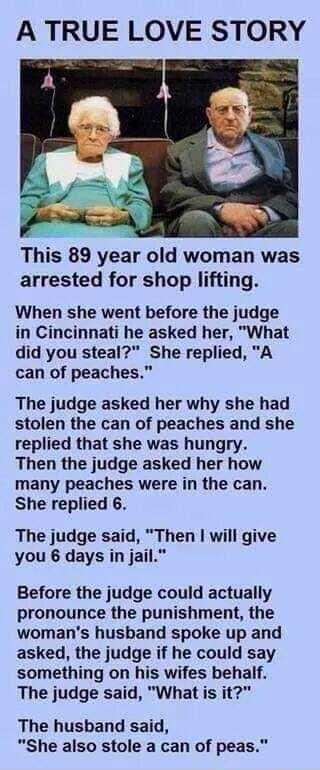 A TRUE LOVE STORY

This 89 year old woman was arrested for shop lifting.

When she went before the judge in Cincinnati he asked her, "What did you steal?" She replied, "A can of peaches."

The judge asked her why she had stolen the can of peaches and she replied that she was hungry. Then the judge asked her how many peaches were in the can. She replied 6.

The judge said, "Then I will give you 6 days in jail."

Before the judge could actually pronounce the punishment, the woman's husband spoke up and asked, the judge if he could say something on his wifes behalf. The judge said, "What is it?"

The husband said, "She also stole a can of peas."